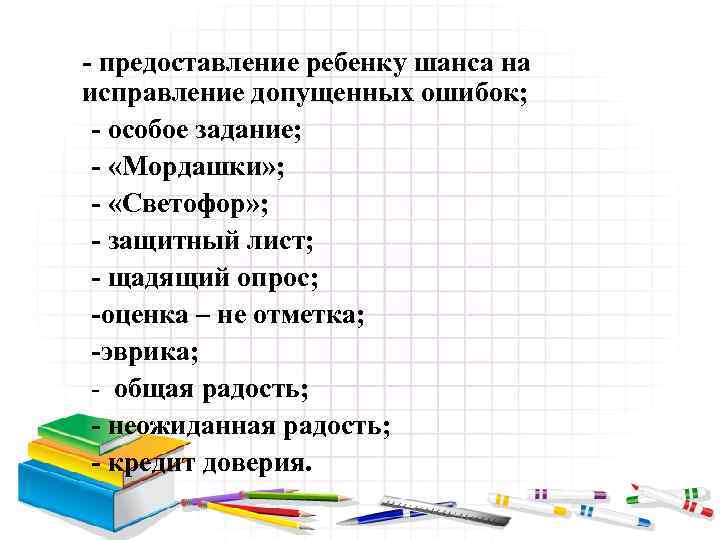 - предоставление ребенку шанса на исправление допущенных ошибок;

- особое задание;
- «Мордашки»;
- «Светофор»;
- защитный лист;
- щадящий опрос;
-оценка – не отметка;
-эврика;
- общая радость;
- неожиданная радость;
- кредит доверия.